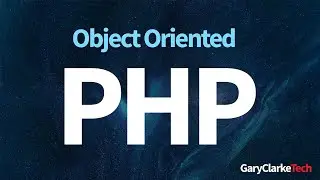 Object Oriented

PHP

GaryClarkeTech